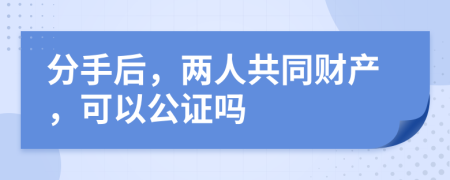 分手后，两人共同财产，可以公证吗